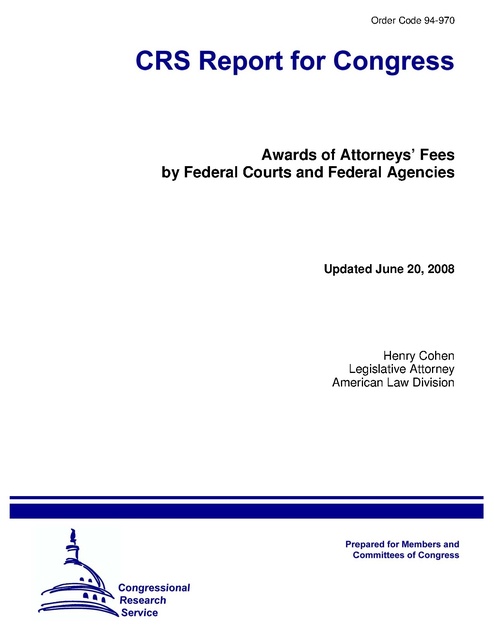 Order Code 94-970

CRS Report for Congress

Awards of Attorneys' Fees
by Federal Courts and Federal Agencies

Updated June 20, 2008

Henry Cohen
Legislative Attorney
American Law Division

Prepared for Members and
Committees of Congress

Congressional
Research
Service